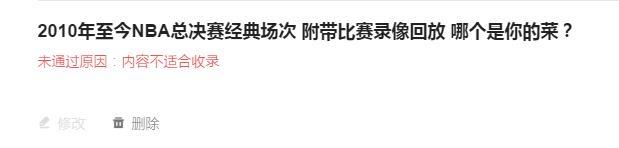 2010年至今NBA总决赛经典场次 附带比赛录像回放 哪个是你的菜？

未通过原因：内容不适合收录

修改 删除